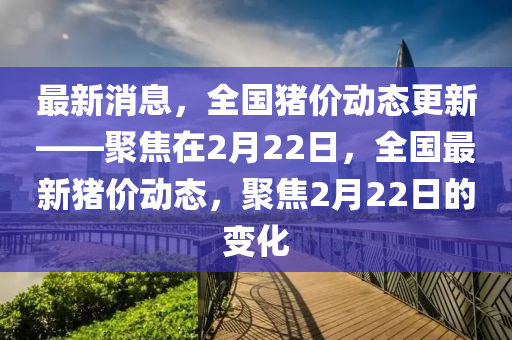 最新消息，全国猪价动态更新——聚焦在2月22日，全国最新猪价动态，聚焦2月22日的变化